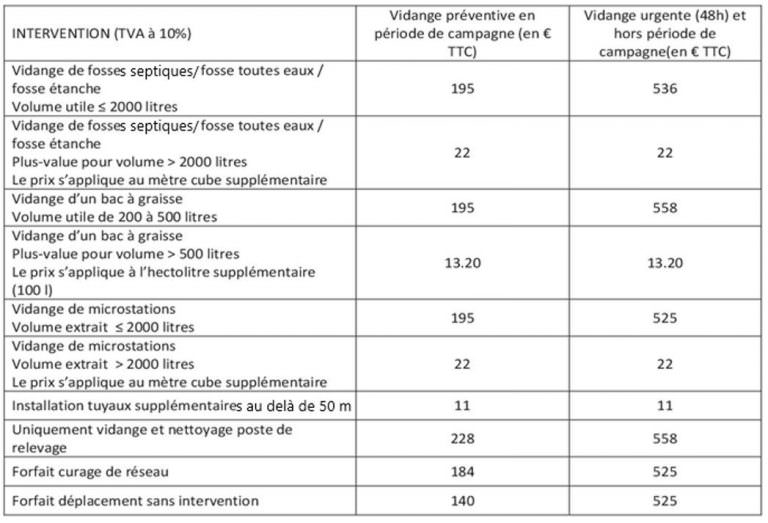 | INTERVENTION (TVA à 10%) | Vidange préventive en période de campagne (en € TTC) | Vidange urgente (48h) et hors période de campagne(en € TTC) |
|---|---|---|
| Vidange de fosses septiques/fosse toutes eaux / fosse étanche Volume utile ≤ 2000 litres | 195 | 536 |
| Vidange de fosses septiques/fosse toutes eaux / fosse étanche Plus-value pour volume > 2000 litres Le prix s'applique au mètre cube supplémentaire | 22 | 22 |
| Vidange d'un bac à graisse Volume utile de 200 à 500 litres | 195 | 558 |
| Vidange d'un bac à graisse Plus-value pour volume > 500 litres Le prix s'applique à l'hectolitre supplémentaire (100 l) | 13.20 | 13.20 |
| Vidange de microstations Volume extrait ≤ 2000 litres | 195 | 525 |
| Vidange de microstations Volume extrait > 2000 litres Le prix s'applique au mètre cube supplémentaire | 22 | 22 |
| Installation tuyaux supplémentaires au delà de 50 m | 11 | 11 |
| Uniquement vidange et nettoyage poste de relevage | 228 | 558 |
| Forfait curage de réseau | 184 | 525 |
| Forfait déplacement sans intervention | 140 | 525 |